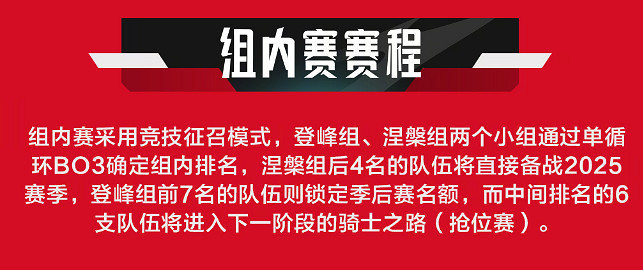 组内赛赛程

组内赛采用竞技征召模式，登峰组、涅槃组两个小组通过单循环BO3确定组内排名，涅槃组后4名的队伍将直接备战2025赛季，登峰组前7名的队伍则锁定季后赛名额，而中间排名的6支队伍将进入下一阶段的骑士之路（抢位赛）。